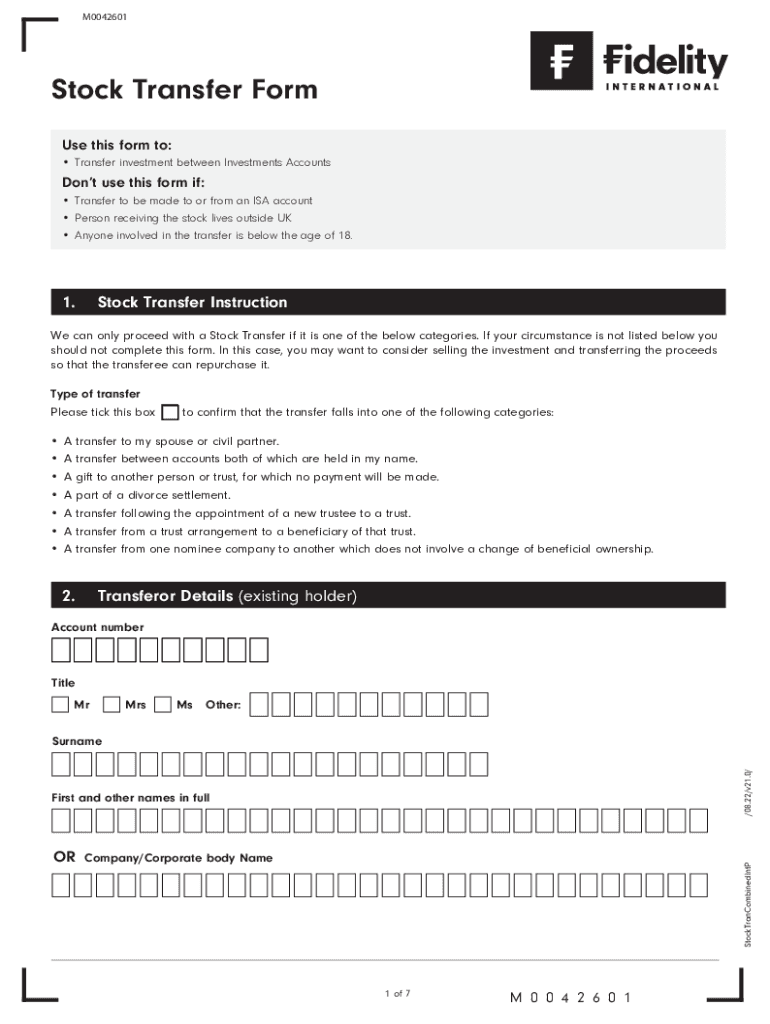 M0042601

Fidelity
INTERNATIONAL

Stock Transfer Form

Use this form to:
• Transfer investment between Investments Accounts

Don't use this form if:
• Transfer to be made to or from an ISA account
• Person receiving the stock lives outside UK
• Anyone involved in the transfer is below the age of 18.

1. Stock Transfer Instruction

We can only proceed with a Stock Transfer if it is one of the below categories. If your circumstance is not listed below you should not complete this form. In this case, you may want to consider selling the investment and transferring the proceeds so that the transferee can repurchase it.

Type of transfer
Please tick this box to confirm that the transfer falls into one of the following categories:

• A transfer to my spouse or civil partner.
• A transfer between accounts both of which are held in my name.
• A gift to another person or trust, for which no payment will be made.
• A part of a divorce settlement.
• A transfer following the appointment of a new trustee to a trust.
• A transfer from a trust arrangement to a beneficiary of that trust.
• A transfer from one nominee company to another which does not involve a change of beneficial ownership.

2. Transferor Details (existing holder)

Account number

Title
Mr Mrs Ms Other:

Surname

First and other names in full

OR Company/Corporate body Name

StockTranCombinedInP /08.22/v21.0/

1 of 7

M 0 0 4 2 6 0 1